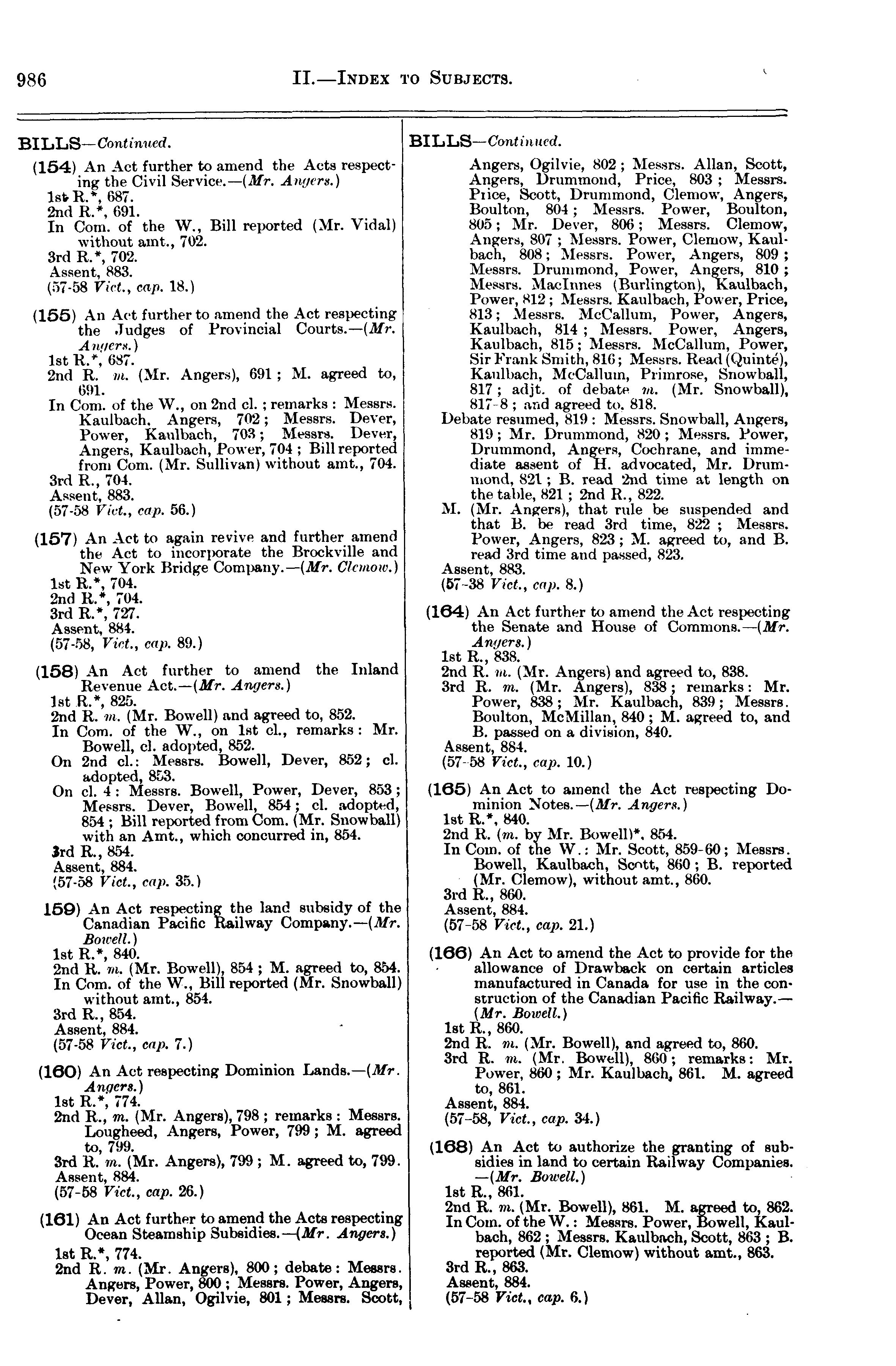 986 II.—INDEX TO SUBJECTS.

BILLS—Continued.

(154) An Act further to amend the Acts respecting the Civil Service.—(Mr. Angers.)
1st R.*, 687.
2nd R.*, 691.
In Com. of the W., Bill reported (Mr. Vidal) without amt., 702.
3rd R.*, 702.
Assent, 883.
(57-58 Vict., cap. 18.)

(155) An Act further to amend the Act respecting the Judges of Provincial Courts.—(Mr. Angers.)
1st R.*, 687.
2nd R. m. (Mr. Angers), 691; M. agreed to, 691.
In Com. of the W., on 2nd cl.; remarks: Messrs. Kaulbach, Angers, 702; Messrs. Dever, Power, Kaulbach, 703; Messrs. Dever, Angers, Kaulbach, Power, 704; Bill reported from Com. (Mr. Sullivan) without amt., 704.
3rd R., 704.
Assent, 883.
(57-58 Vict., cap. 56.)

(157) An Act to again revive and further amend the Act to incorporate the Brockville and New York Bridge Company.—(Mr. Clemow.)
1st R.*, 704.
2nd R.*, 704.
3rd R.*, 727.
Assent, 884.
(57-58, Vict., cap. 89.)

(158) An Act further to amend the Inland Revenue Act.—(Mr. Angers.)
1st R.*, 825.
2nd R. m. (Mr. Bowell) and agreed to, 852.
In Com. of the W., on 1st cl., remarks: Mr. Bowell, cl. adopted, 852.
On 2nd cl.: Messrs. Bowell, Dever, 852; cl. adopted, 853.
On cl. 4: Messrs. Bowell, Power, Dever, 853; Messrs. Dever, Bowell, 854; cl. adopted, 854; Bill reported from Com. (Mr. Snowball) with an Amt., which concurred in, 854.
3rd R., 854.
Assent, 884.
(57-58 Vict., cap. 35.)

159) An Act respecting the land subsidy of the Canadian Pacific Railway Company.—(Mr. Bowell.)
1st R.*, 840.
2nd R. m. (Mr. Bowell), 854; M. agreed to, 854.
In Com. of the W., Bill reported (Mr. Snowball) without amt., 854.
3rd R., 854.
Assent, 884.
(57-58 Vict., cap. 7.)

(160) An Act respecting Dominion Lands.—(Mr. Angers.)
1st R.*, 774.
2nd R., m. (Mr. Angers), 798; remarks: Messrs. Lougheed, Angers, Power, 799; M. agreed to, 799.
3rd R. m. (Mr. Angers), 799; M. agreed to, 799.
Assent, 884.
(57-58 Vict., cap. 26.)

(161) An Act further to amend the Acts respecting Ocean Steamship Subsidies.—(Mr. Angers.)
1st R.*, 774.
2nd R. m. (Mr. Angers), 800; debate: Messrs. Angers, Power, 800; Messrs. Power, Angers, Dever, Allan, Ogilvie, 801; Messrs. Scott,

BILLS—Continued.

Angers, Ogilvie, 802; Messrs. Allan, Scott, Angers, Drummond, Price, 803; Messrs. Price, Scott, Drummond, Clemow, Angers, Boulton, 804; Messrs. Power, Boulton, 805; Mr. Dever, 806; Messrs. Clemow, Angers, 807; Messrs. Power, Clemow, Kaulbach, 808; Messrs. Power, Angers, 809; Messrs. Drummond, Power, Angers, 810; Messrs. MacInnes (Burlington), Kaulbach, Power, 812; Messrs. Kaulbach, Power, Price, 813; Messrs. McCallum, Power, Angers, Kaulbach, 814; Messrs. Power, Angers, Kaulbach, 815; Messrs. McCallum, Power, Sir Frank Smith, 816; Messrs. Read (Quinté), Kaulbach, McCallum, Primrose, Snowball, 817; adjt. of debate m. (Mr. Snowball), 817-8; and agreed to, 818.
Debate resumed, 819: Messrs. Snowball, Angers, 819; Mr. Drummond, 820; Messrs. Power, Drummond, Angers, Cochrane, and immediate assent of H. advocated, Mr. Drummond, 821; B. read 2nd time at length on the table, 821; 2nd R., 822.
M. (Mr. Angers), that rule be suspended and that B. be read 3rd time, 822; Messrs. Power, Angers, 823; M. agreed to, and B. read 3rd time and passed, 823.
Assent, 883.
(57-38 Vict., cap. 8.)

(164) An Act further to amend the Act respecting the Senate and House of Commons.—(Mr. Angers.)
1st R., 838.
2nd R. m. (Mr. Angers) and agreed to, 838.
3rd R. m. (Mr. Angers), 838; remarks: Mr. Power, 838; Mr. Kaulbach, 839; Messrs. Boulton, McMillan, 840; M. agreed to, and B. passed on a division, 840.
Assent, 884.
(57-58 Vict., cap. 10.)

(165) An Act to amend the Act respecting Dominion Notes.—(Mr. Angers.)
1st R.*, 840.
2nd R. (m. by Mr. Bowell)*, 854.
In Com. of the W.: Mr. Scott, 859-60; Messrs. Bowell, Kaulbach, Scott, 860; B. reported (Mr. Clemow), without amt., 860.
3rd R., 860.
Assent, 884.
(57-58 Vict., cap. 21.)

(166) An Act to amend the Act to provide for the allowance of Drawback on certain articles manufactured in Canada for use in the construction of the Canadian Pacific Railway.—(Mr. Bowell.)
1st R., 860.
2nd R. m. (Mr. Bowell), and agreed to, 860.
3rd R. m. (Mr. Bowell), 860; remarks: Mr. Power, 860; Mr. Kaulbach, 861. M. agreed to, 861.
Assent, 884.
(57-58, Vict., cap. 34.)

(168) An Act to authorize the granting of subsidies in land to certain Railway Companies.—(Mr. Bowell.)
1st R., 861.
2nd R. m. (Mr. Bowell), 861. M. agreed to, 862.
In Com. of the W.: Messrs. Power, Bowell, Kaulbach, 862; Messrs. Kaulbach, Scott, 863; B. reported (Mr. Clemow) without amt., 863.
3rd R., 863.
Assent, 884.
(57-58 Vict., cap. 6.)